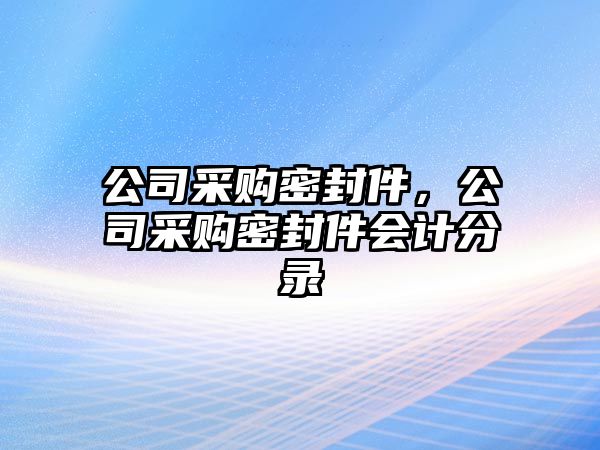 公司采购密封件，公司采购密封件会计分录